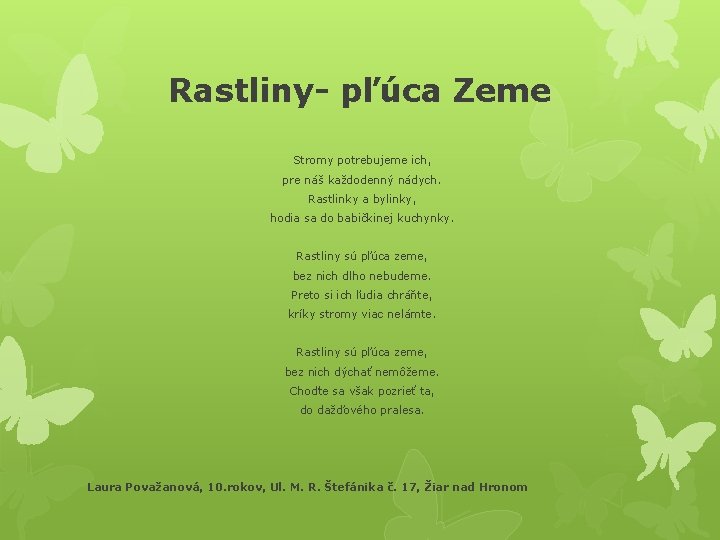 Rastliny- pľúca Zeme

Stromy potrebujeme ich,
pre náš každodenný nádych.
Rastlinky a bylinky,
hodia sa do babičkinej kuchynky.

Rastliny sú pľúca zeme,
bez nich dlho nebudeme.
Preto si ich ľudia chráňte,
kríky stromy viac nelámte.

Rastliny sú pľúca zeme,
bez nich dýchať nemôžeme.
Choďte sa však pozrieť ta,
do dažďového pralesa.

Laura Považanová, 10.rokov, Ul. M. R. Štefánika č. 17, Žiar nad Hronom